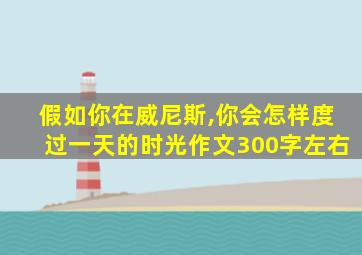 假如你在威尼斯,你会怎样度过一天的时光作文300字左右